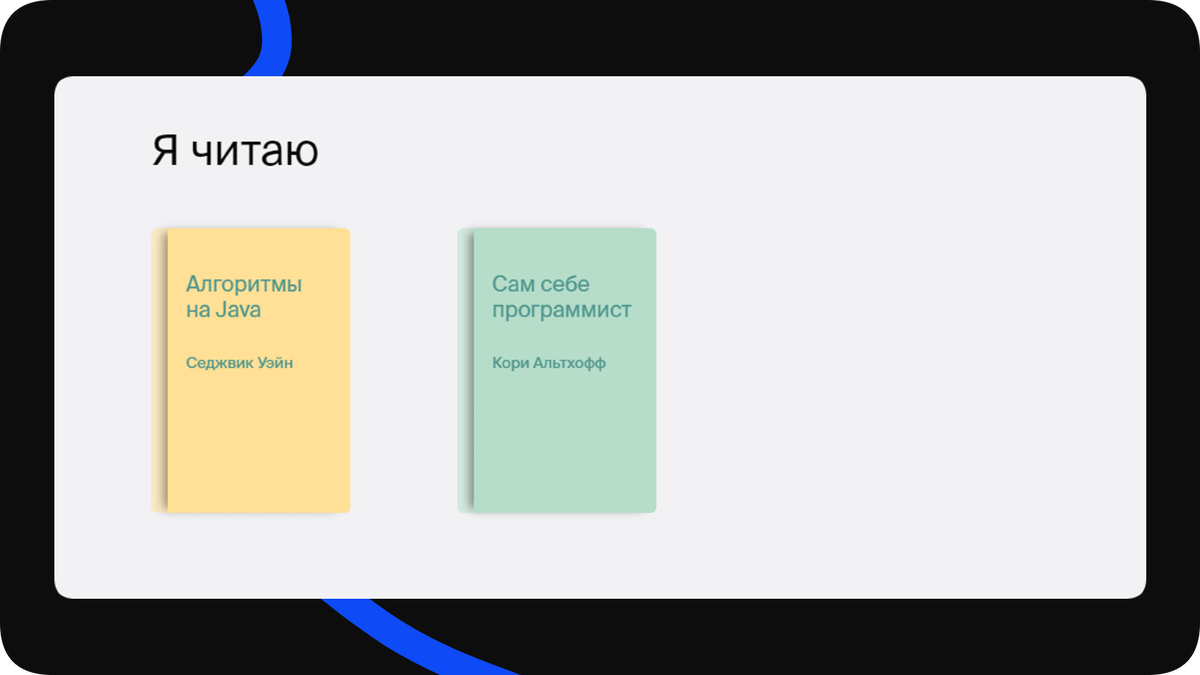 Я читаю

Алгоритмы на Java

Седжвик Уэйн

Сам себе программист

Кори Альтхофф